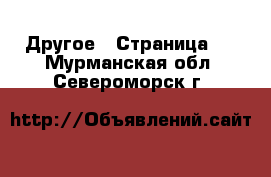 Другое  Страница
Мурманская обл
Североморск г

http://Объявлений.сайт